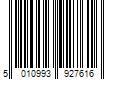 5 010993 927616